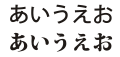 あいうえお
あいうえお